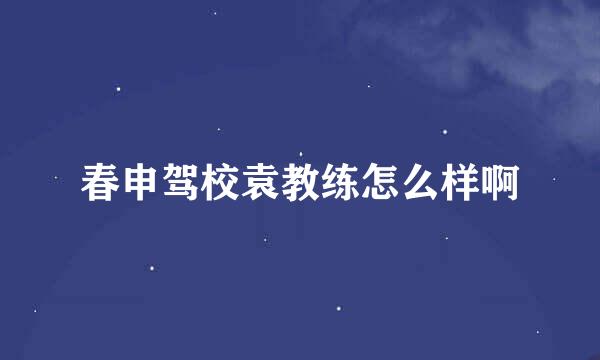 春申驾校袁教练怎么样啊